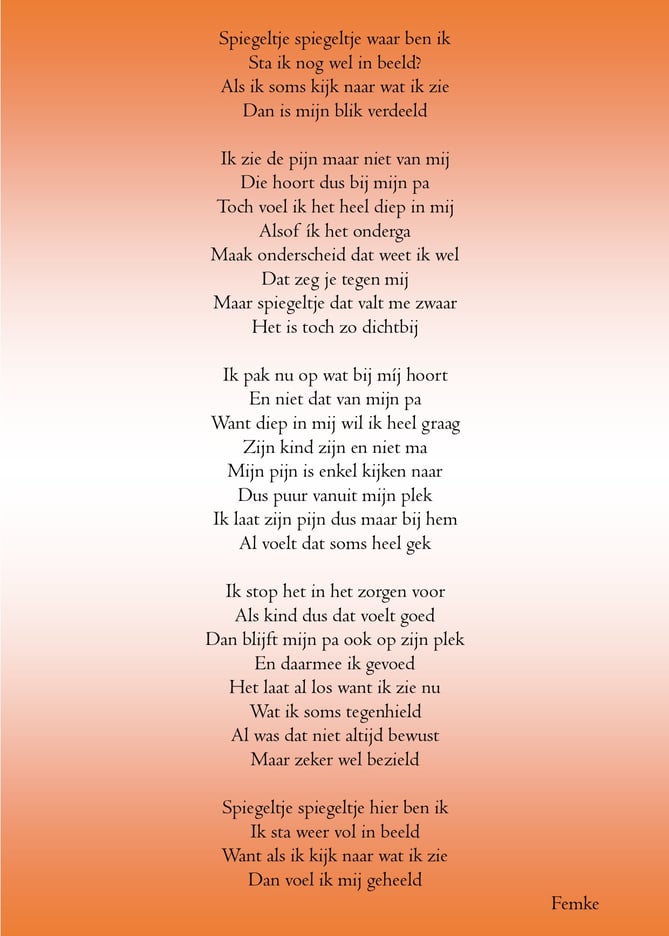 Spiegeltje spiegeltje waar ben ik
Sta ik nog wel in beeld?
Als ik soms kijk naar wat ik zie
Dan is mijn blik verdeeld

Ik zie de pijn maar niet van mij
Die hoort dus bij mijn pa
Toch voel ik het heel diep in mij
Alsof ík het onderga
Maak onderscheid dat weet ik wel
Dat zeg je tegen mij
Maar spiegeltje dat valt me zwaar
Het is toch zo dichtbij

Ik pak nu op wat bij míj hoort
En niet dat van mijn pa
Want diep in mij wil ik heel graag
Zijn kind zijn en niet ma
Mijn pijn is enkel kijken naar
Dus puur vanuit mijn plek
Ik laat zijn pijn dus maar bij hem
Al voelt dat soms heel gek

Ik stop het in het zorgen voor
Als kind dus dat voelt goed
Dan blijft mijn pa ook op zijn plek
En daarmee ik gevoed
Het laat al los want ik zie nu
Wat ik soms tegenhield
Al was dat niet altijd bewust
Maar zeker wel bezield

Spiegeltje spiegeltje hier ben ik
Ik sta weer vol in beeld
Want als ik kijk naar wat ik zie
Dan voel ik mij geheeld

Femke